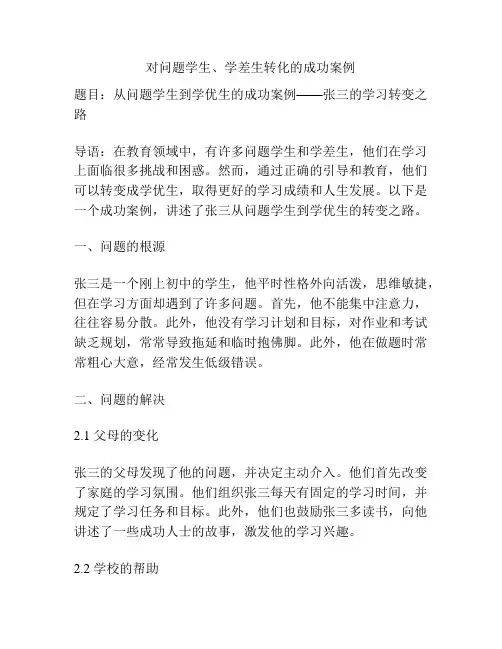 对问题学生、学差生转化的成功案例

题目：从问题学生到学优生的成功案例——张三的学习转变之路

导语：在教育领域中，有许多问题学生和学差生，他们在学习上面临很多挑战和困惑。然而，通过正确的引导和教育，他们可以转变成学优生，取得更好的学习成绩和人生发展。以下是一个成功案例，讲述了张三从问题学生到学优生的转变之路。

一、问题的根源

张三是一个刚上初中的学生，他平时性格外向活泼，思维敏捷，但在学习方面却遇到了许多问题。首先，他不能集中注意力，往往容易分散。此外，他没有学习计划和目标，对作业和考试缺乏规划，常常导致拖延和临时抱佛脚。此外，他在做题时常常粗心大意，经常发生低级错误。

二、问题的解决

2.1 父母的变化

张三的父母发现了他的问题，并决定主动介入。他们首先改变了家庭的学习氛围。他们组织张三每天有固定的学习时间，并规定了学习任务和目标。此外，他们也鼓励张三多读书，向他讲述了一些成功人士的故事，激发他的学习兴趣。

2.2 学校的帮助